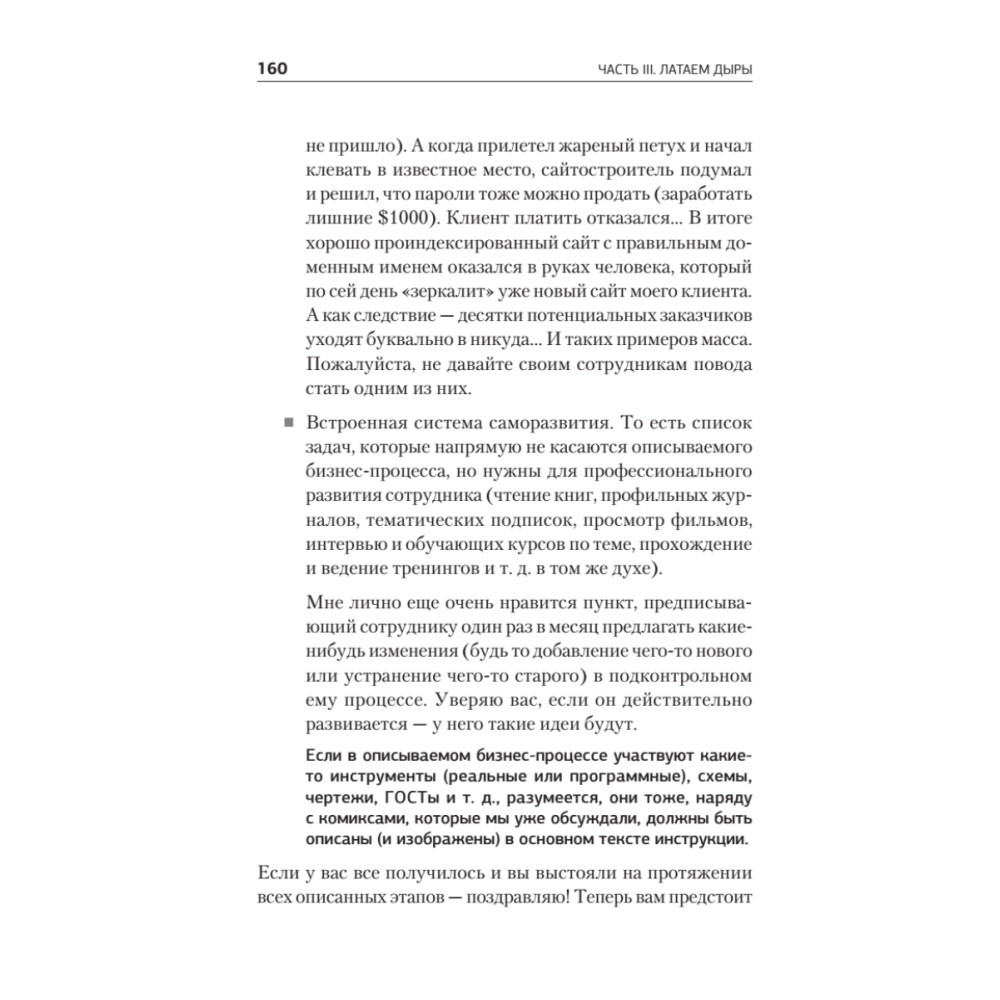 160 ЧАСТЬ III. ЛАТАЕМ ДЫРЫ

не пришло). А когда прилетел жареный петух и начал клевать в известное место, сайтостроитель подумал и решил, что пароли тоже можно продать (заработать лишние \$1000). Клиент платить отказался... В итоге хорошо проиндексированный сайт с правильным доменным именем оказался в руках человека, который по сей день «зеркалит» уже новый сайт моего клиента. А как следствие — десятки потенциальных заказчиков уходят буквально в никуда... И таких примеров масса. Пожалуйста, не давайте своим сотрудникам повода стать одним из них.

■ Встроенная система саморазвития. То есть список задач, которые напрямую не касаются описываемого бизнес-процесса, но нужны для профессионального развития сотрудника (чтение книг, профильных журналов, тематических подписок, просмотр фильмов, интервью и обучающих курсов по теме, прохождение и ведение тренингов и т. д. в том же духе).

Мне лично еще очень нравится пункт, предписывающий сотруднику один раз в месяц предлагать какие-нибудь изменения (будь то добавление чего-то нового или устранение чего-то старого) в подконтрольном ему процессе. Уверяю вас, если он действительно развивается — у него такие идеи будут.

Если в описываемом бизнес-процессе участвуют какие-то инструменты (реальные или программные), схемы, чертежи, ГОСТы и т. д., разумеется, они тоже, наряду с комиксами, которые мы уже обсуждали, должны быть описаны (и изображены) в основном тексте инструкции.

Если у вас все получилось и вы выстояли на протяжении всех описанных этапов — поздравляю! Теперь вам предстоит